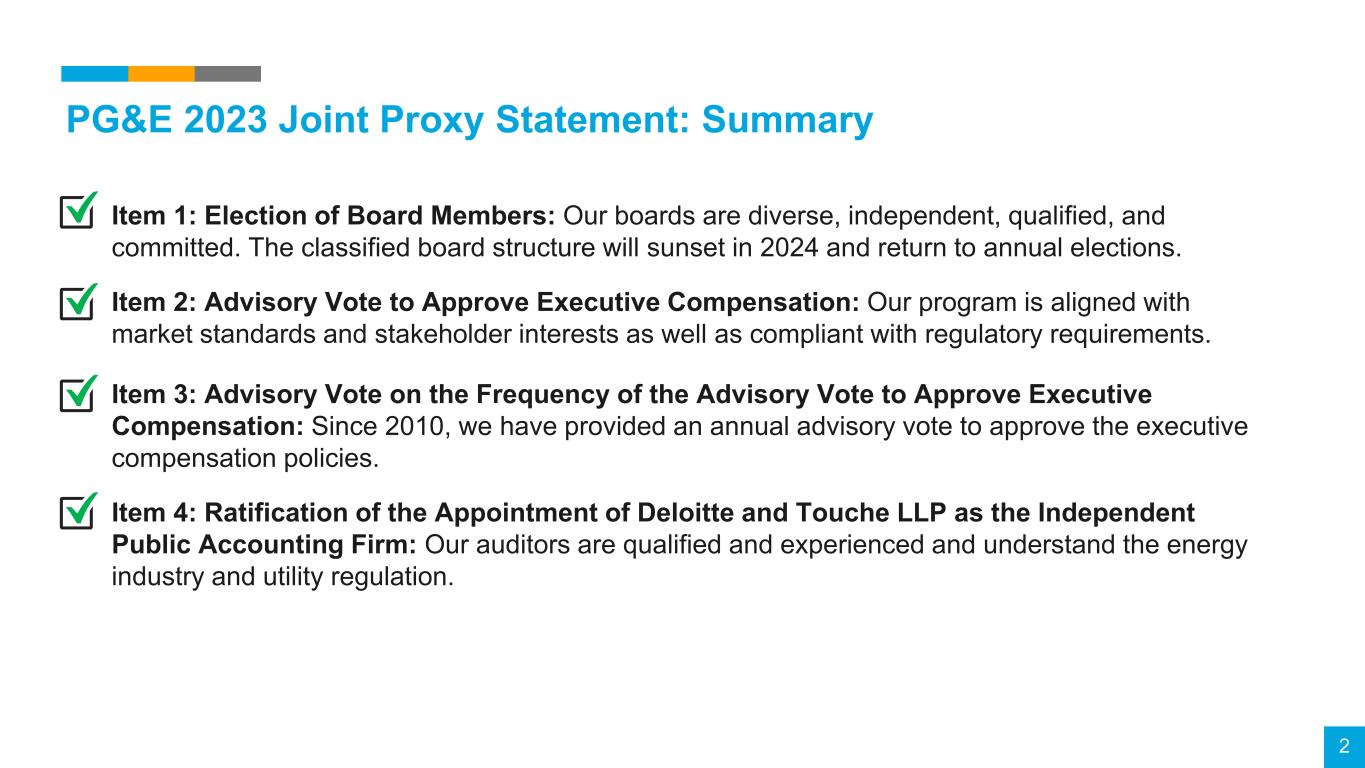 PG&E 2023 Joint Proxy Statement: Summary

Item 1: Election of Board Members: Our boards are diverse, independent, qualified, and committed. The classified board structure will sunset in 2024 and return to annual elections.

Item 2: Advisory Vote to Approve Executive Compensation: Our program is aligned with market standards and stakeholder interests as well as compliant with regulatory requirements.

Item 3: Advisory Vote on the Frequency of the Advisory Vote to Approve Executive Compensation: Since 2010, we have provided an annual advisory vote to approve the executive compensation policies.

Item 4: Ratification of the Appointment of Deloitte and Touche LLP as the Independent Public Accounting Firm: Our auditors are qualified and experienced and understand the energy industry and utility regulation.

2